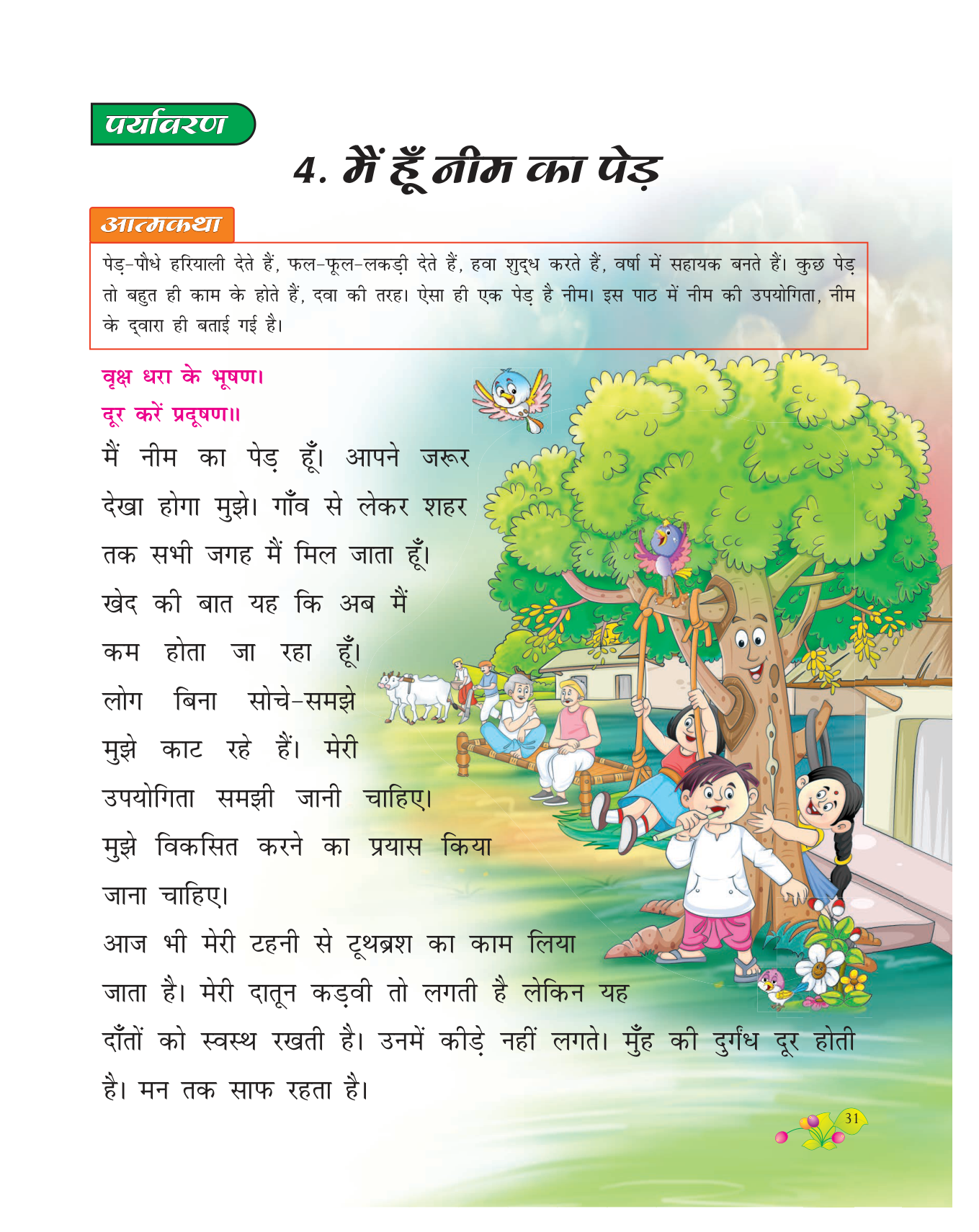 पर्यावरण

4. मैं हूँ नीम का पेड़

आत्मकथा

पेड़-पौधे हरियाली देते हैं, फल-फूल-लकड़ी देते हैं, हवा शुद्ध करते हैं, वर्षा में सहायक बनते हैं। कुछ पेड़ तो बहुत ही काम के होते हैं, दवा की तरह। ऐसा ही एक पेड़ है नीम। इस पाठ में नीम की उपयोगिता, नीम के द्वारा ही बताई गई है।

वृक्ष धरा के भूषण।
दूर करें प्रदूषण॥

मैं नीम का पेड़ हूँ। आपने जरूर देखा होगा मुझे। गाँव से लेकर शहर तक सभी जगह मैं मिल जाता हूँ। खेद की बात यह कि अब मैं कम होता जा रहा हूँ। लोग बिना सोचे-समझे मुझे काट रहे हैं। मेरी उपयोगिता समझी जानी चाहिए। मुझे विकसित करने का प्रयास किया जाना चाहिए।

आज भी मेरी टहनी से टूथब्रश का काम लिया जाता है। मेरी दातून कड़वी तो लगती है लेकिन यह दाँतों को स्वस्थ रखती है। उनमें कीड़े नहीं लगते। मुँह की दुर्गंध दूर होती है। मन तक साफ रहता है।

31